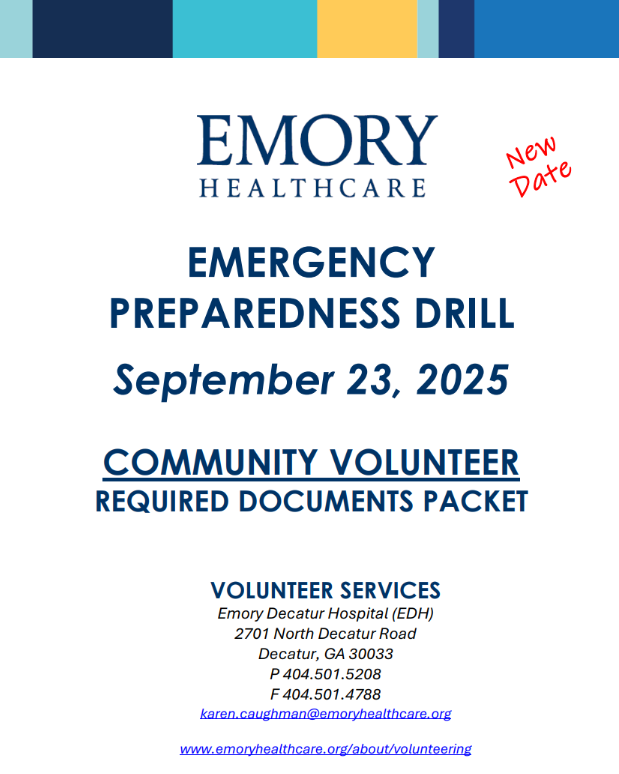 EMORY
HEALTHCARE

New Date

EMERGENCY PREPAREDNESS DRILL

September 23, 2025

COMMUNITY VOLUNTEER
REQUIRED DOCUMENTS PACKET

VOLUNTEER SERVICES
Emory Decatur Hospital (EDH)
2701 North Decatur Road
Decatur, GA 30033
P 404.501.5208
F 404.501.4788
karen.caughman@emoryhealthcare.org

www.emoryhealthcare.org/about/volunteering